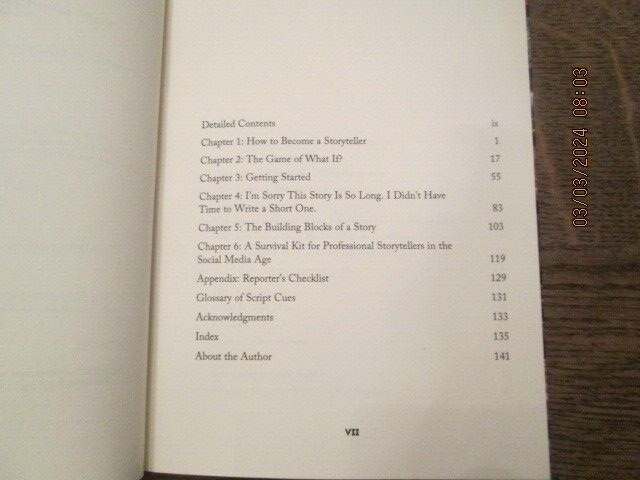 Detailed Contents ix

Chapter 1: How to Become a Storyteller 1

Chapter 2: The Game of What If? 17

Chapter 3: Getting Started 55

Chapter 4: I'm Sorry This Story Is So Long. I Didn't Have Time to Write a Short One. 83

Chapter 5: The Building Blocks of a Story 103

Chapter 6: A Survival Kit for Professional Storytellers in the Social Media Age 119

Appendix: Reporter's Checklist 129

Glossary of Script Cues 131

Acknowledgments 133

Index 135

About the Author 141

VII

03/03/2024 08:03